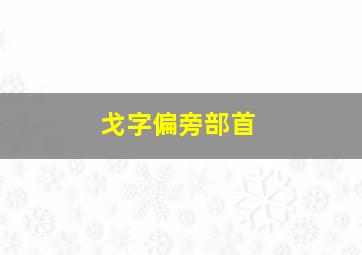 戈字偏旁部首